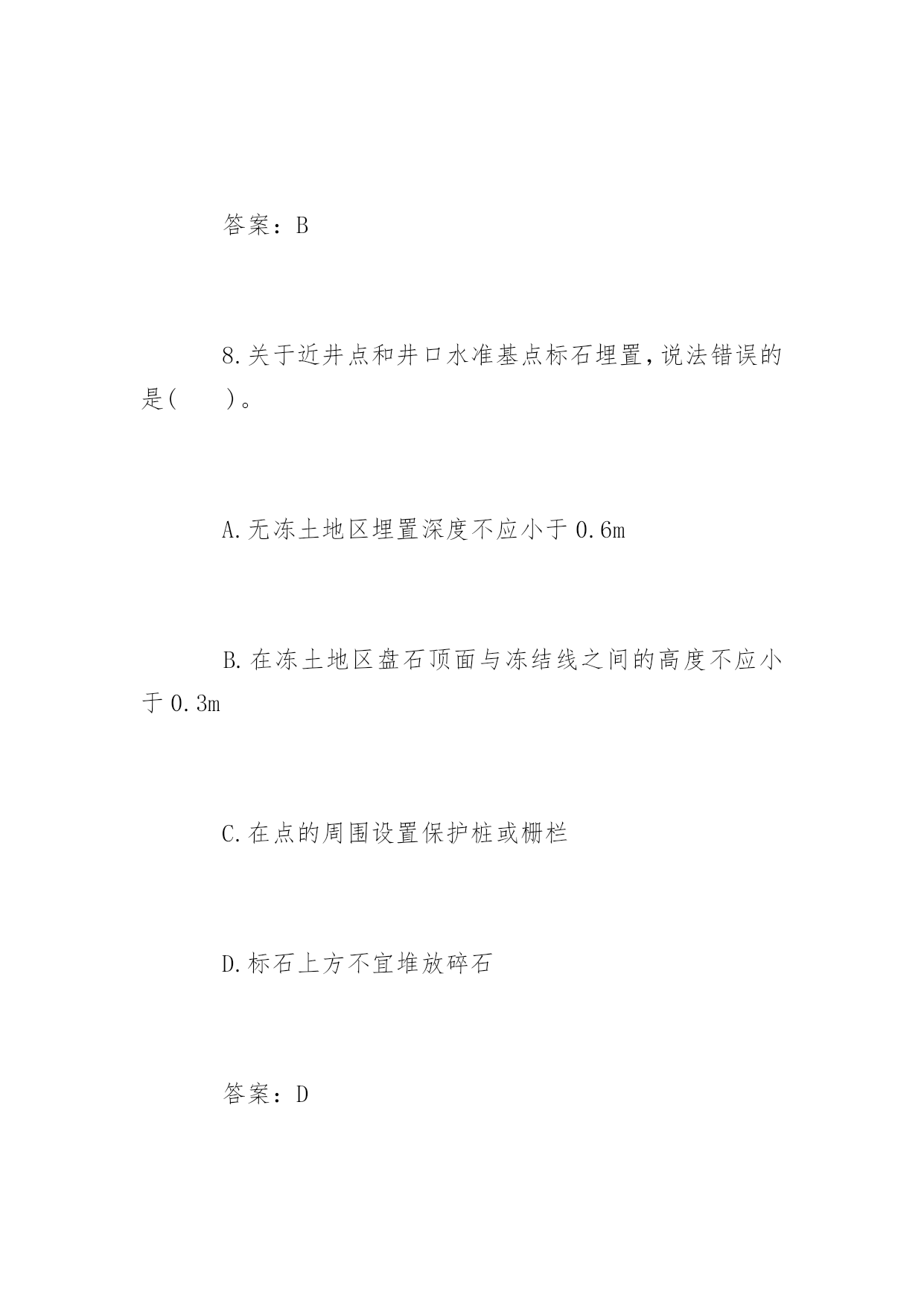 答案：B

8.关于近井点和井口水准基点标石埋置，说法错误的是(　　)。

A.无冻土地区埋置深度不应小于 0.6m

B.在冻土地区盘石顶面与冻结线之间的高度不应小于 0.3m

C.在点的周围设置保护桩或栅栏

D.标石上方不宜堆放碎石

答案：D